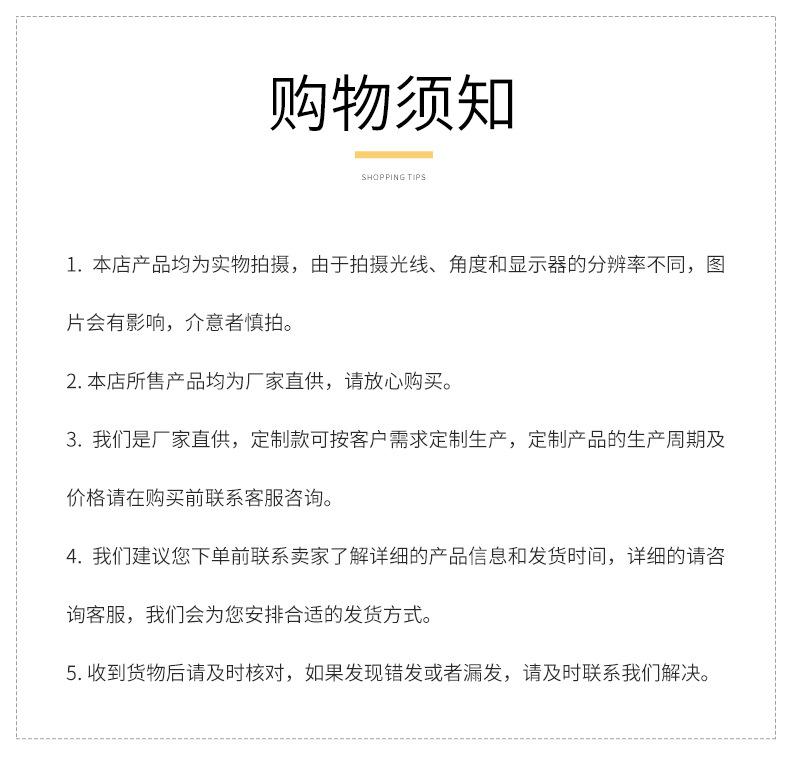 购物须知

SHOPPING TIPS

1. 本店产品均为实物拍摄，由于拍摄光线、角度和显示器的分辨率不同，图片会有影响，介意者慎拍。

2. 本店所售产品均为厂家直供，请放心购买。

3. 我们是厂家直供，定制款可按客户需求定制生产，定制产品的生产周期及价格请在购买前联系客服咨询。

4. 我们建议您下单前联系卖家了解详细的产品信息和发货时间，详细的请咨询客服，我们会为您安排合适的发货方式。

5. 收到货物后请及时核对，如果发现错发或者漏发，请及时联系我们解决。